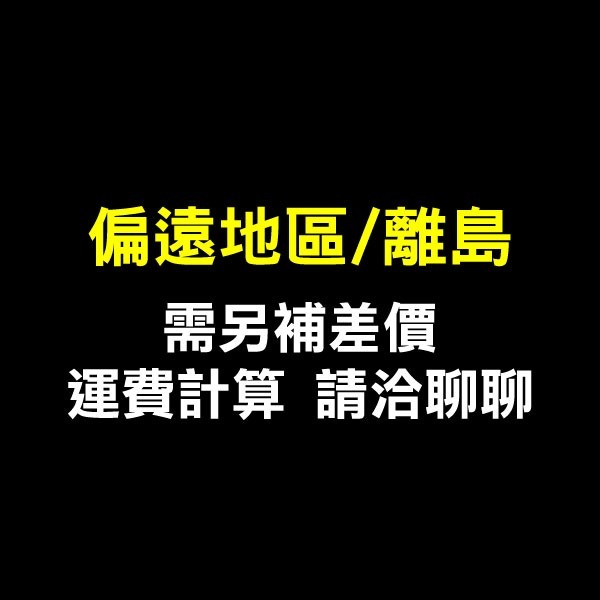 偏遠地區/離島

需另補差價
運費計算 請洽聊聊